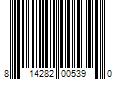 8 14282 00539 0